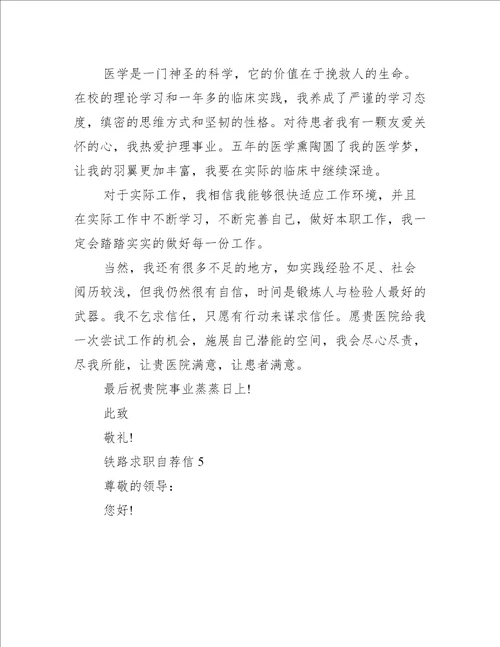 医学是一门神圣的科学，它的价值在于挽救人的生命。在校的理论学习和一年多的临床实践，我养成了严谨的学习态度，缜密的思维方式和坚韧的性格。对待患者我有一颗友爱关怀的心，我热爱护理事业。五年的医学熏陶圆了我的医学梦，让我的羽翼更加丰富，我要在实际的临床中继续深造。

对于实际工作，我相信我能够很快适应工作环境，并且在实际工作中不断学习，不断完善自己，做好本职工作，我一定会踏踏实实的做好每一份工作。

当然，我还有很多不足的地方，如实践经验不足、社会阅历较浅，但我仍然很有自信，时间是锻炼人与检验人最好的武器。我不乞求信任，只愿有行动来谋求信任。愿贵医院给我一次尝试工作的机会，施展自己潜能的空间，我会尽心尽责，尽我所能，让贵医院满意，让患者满意。

最后祝贵院事业蒸蒸日上!

此致

敬礼!

铁路求职自荐信 5

尊敬的领导：

您好!